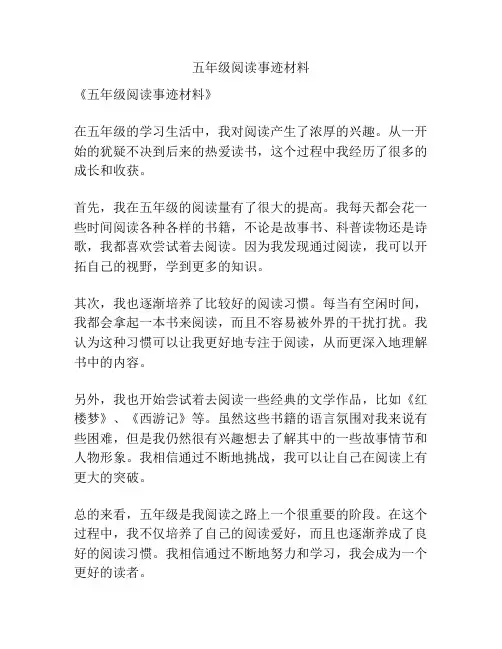 五年级阅读事迹材料

《五年级阅读事迹材料》

在五年级的学习生活中，我对阅读产生了浓厚的兴趣。从一开始的犹疑不决到后来的热爱读书，这个过程中我经历了很多的成长和收获。

首先，我在五年级的阅读量有了很大的提高。我每天都会花一些时间阅读各种各样的书籍，不论是故事书、科普读物还是诗歌，我都喜欢尝试着去阅读。因为我发现通过阅读，我可以开拓自己的视野，学到更多的知识。

其次，我也逐渐培养了比较好的阅读习惯。每当有空闲时间，我都会拿起一本书来阅读，而且不容易被外界的干扰打扰。我认为这种习惯可以让我更好地专注于阅读，从而更深入地理解书中的内容。

另外，我也开始尝试着去阅读一些经典的文学作品，比如《红楼梦》、《西游记》等。虽然这些书籍的语言氛围对我来说有些困难，但是我仍然很有兴趣想去了解其中的一些故事情节和人物形象。我相信通过不断地挑战，我可以让自己在阅读上有更大的突破。

总的来看，五年级是我阅读之路上一个很重要的阶段。在这个过程中，我不仅培养了自己的阅读爱好，而且也逐渐养成了良好的阅读习惯。我相信通过不断地努力和学习，我会成为一个更好的读者。